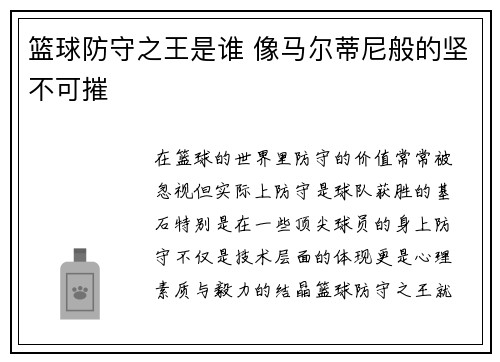 篮球防守之王是谁 像马尔蒂尼般的坚不可摧

在篮球的世界里防守的价值常常被忽视但实际上防守是球队获胜的基石特别是在一些顶尖球员的身上防守不仅是技术层面的体现更是心理素质与毅力的结晶篮球防守之王就